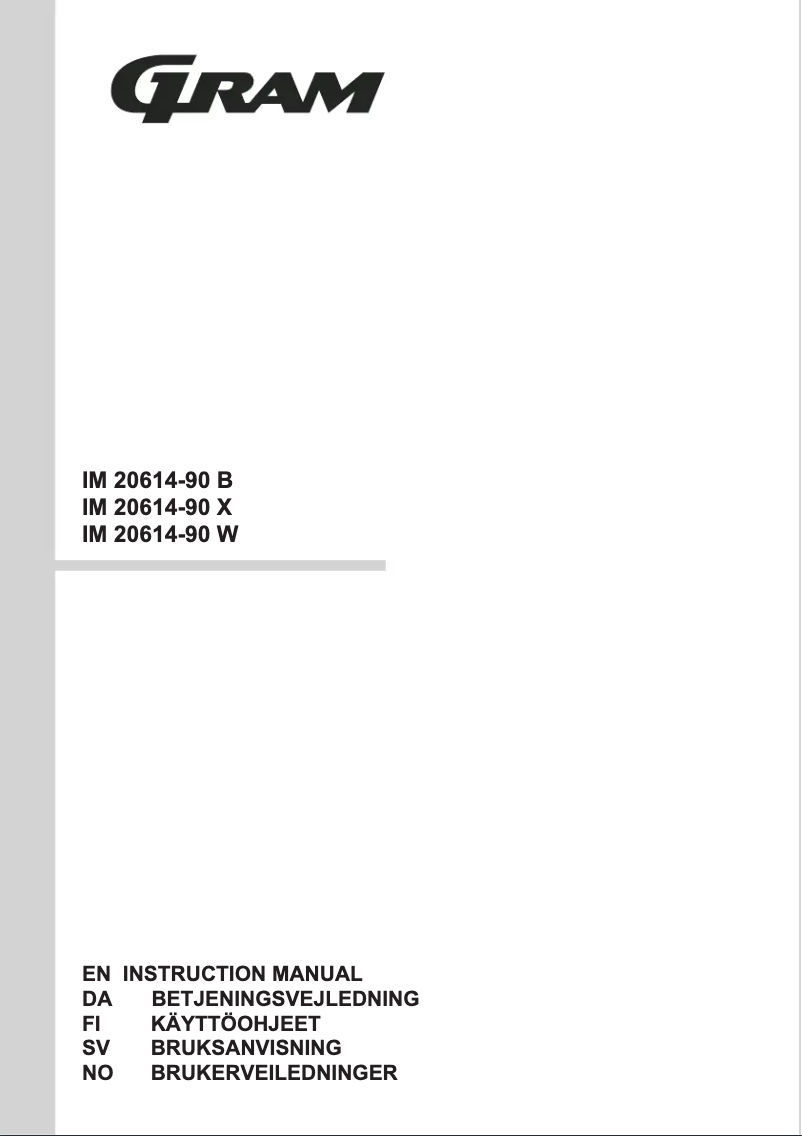 GRAM

IM 20614-90 B
IM 20614-90 X
IM 20614-90 W

EN INSTRUCTION MANUAL
DA BETJENINGSVEJLEDNING
FI KÄYTTÖOHJEET
SV BRUKSANVISNING
NO BRUKERVEILEDNINGER